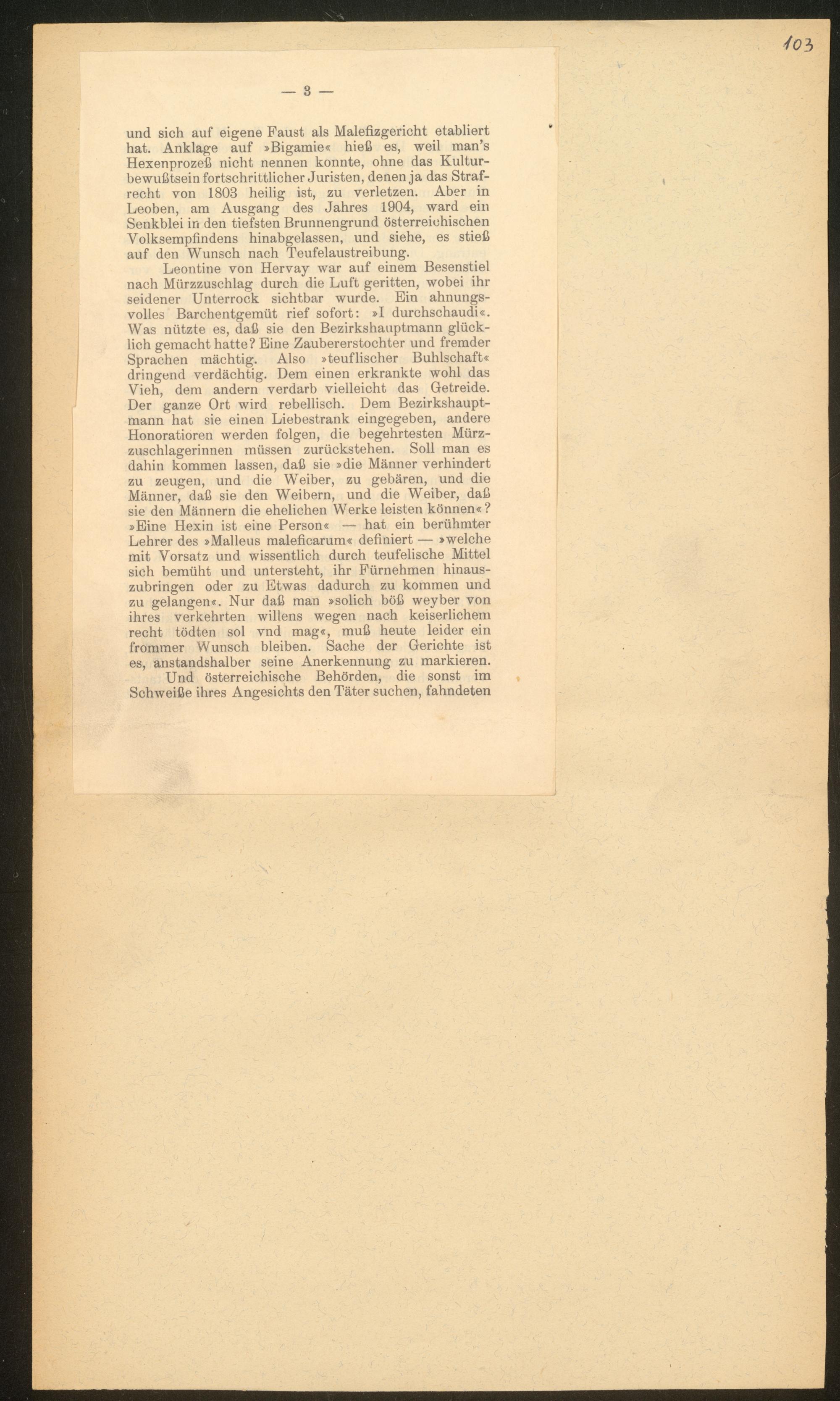 103

— 3 —

und sich auf eigene Faust als Malefizgericht etabliert hat. Anklage auf »Bigamie« hieß es, weil man's Hexenprozeß nicht nennen konnte, ohne das Kulturbewußtsein fortschrittlicher Juristen, denen ja das Strafrecht von 1803 heilig ist, zu verletzen. Aber in Leoben, am Ausgang des Jahres 1904, ward ein Senkblei in den tiefsten Brunnengrund österreichischen Volksempfindens hinabgelassen, und siehe, es stieß auf den Wunsch nach Teufelaustreibung.

Leontine von Hervay war auf einem Besenstiel nach Mürzzuschlag durch die Luft geritten, wobei ihr seidener Unterrock sichtbar wurde. Ein ahnungsvolles Barchentgemüt rief sofort: »I durchschaudi«. Was nützte es, daß sie den Bezirkshauptmann glücklich gemacht hatte? Eine Zaubererstochter und fremder Sprachen mächtig. Also »teuflischer Buhlschaft« dringend verdächtig. Dem einen erkrankte wohl das Vieh, dem andern verdarb vielleicht das Getreide. Der ganze Ort wird rebellisch. Dem Bezirkshauptmann hat sie einen Liebestrank eingegeben, andere Honoratioren werden folgen, die begehrtesten Mürzzuschlagerinnen müssen zurückstehen. Soll man es dahin kommen lassen, daß sie »die Männer verhindert zu zeugen, und die Weiber, zu gebären, und die Männer, daß sie den Weibern, und die Weiber, daß sie den Männern die ehelichen Werke leisten können«? »Eine Hexin ist eine Person« — hat ein berühmter Lehrer des »Malleus maleficarum« definiert — »welche mit Vorsatz und wissentlich durch teufelische Mittel sich bemüht und untersteht, ihr Fürnehmen hinauszubringen oder zu Etwas dadurch zu kommen und zu gelangen«. Nur daß man »solich böß weyber von ihres verkehrten willens wegen nach keiserlichem recht tödten sol vnd mag«, muß heute leider ein frommer Wunsch bleiben. Sache der Gerichte ist es, anstandshalber seine Anerkennung zu markieren.

Und österreichische Behörden, die sonst im Schweiße ihres Angesichts den Täter suchen, fahndeten